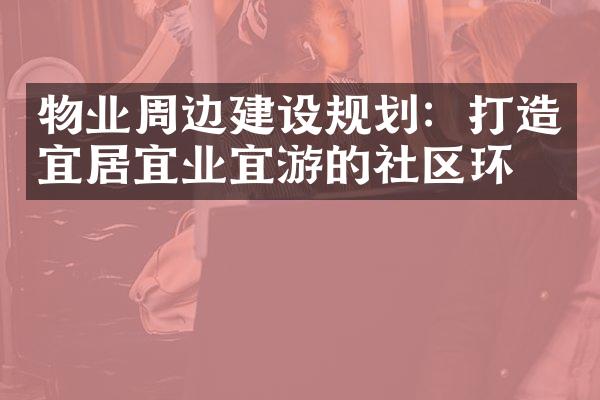 物业周边建设规划：打造宜居宜业宜游的社区环